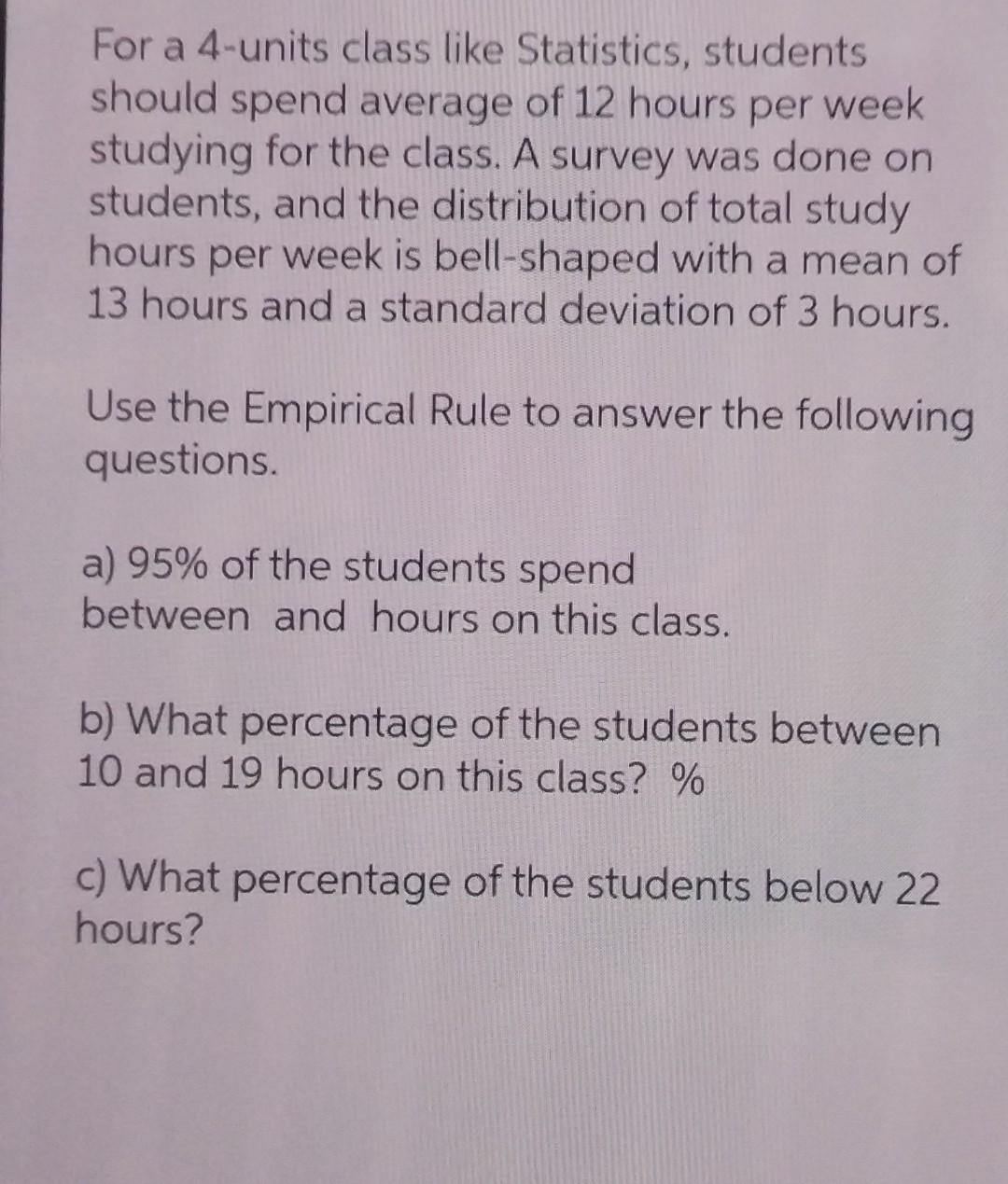 For a 4-units class like Statistics, students should spend average of 12 hours per week studying for the class. A survey was done on students, and the distribution of total study hours per week is bell-shaped with a mean of 13 hours and a standard deviation of 3 hours.

Use the Empirical Rule to answer the following questions.

a) 95% of the students spend between and hours on this class.

b) What percentage of the students between 10 and 19 hours on this class? %

c) What percentage of the students below 22 hours?